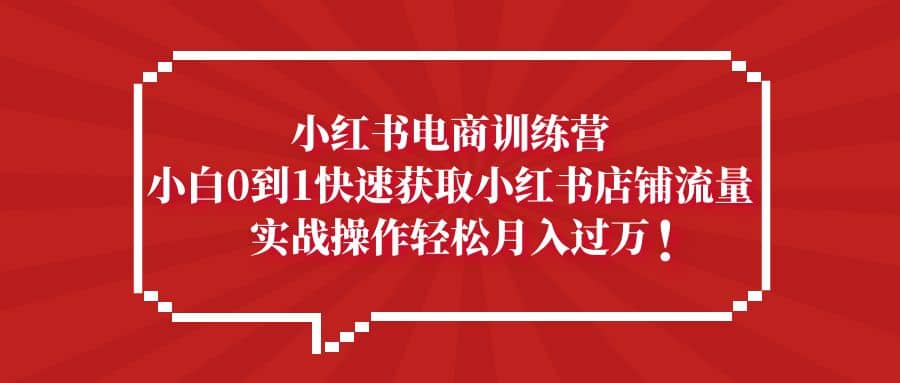 小红书电商训练营
小白0到1快速获取小红书店铺流量
实战操作轻松月入过万！